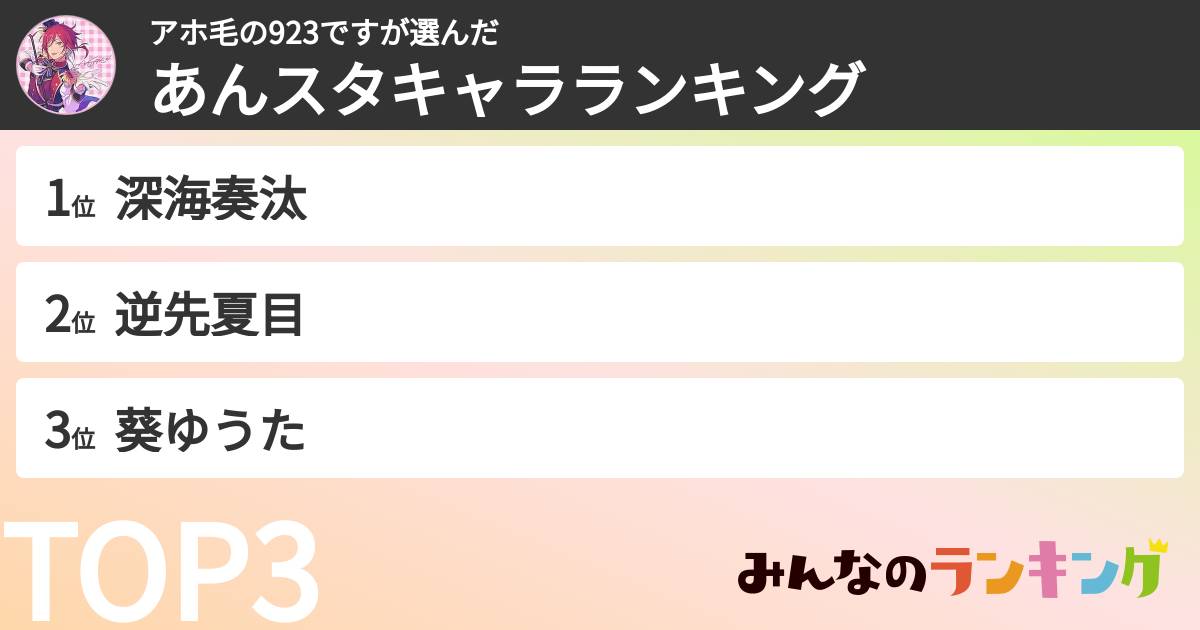 アホ毛の923ですが選んだ
あんスタキャラランキング

1位 深海奏汰

2位 逆先夏目

3位 葵ゆうた

TOP3

みんなのランキング